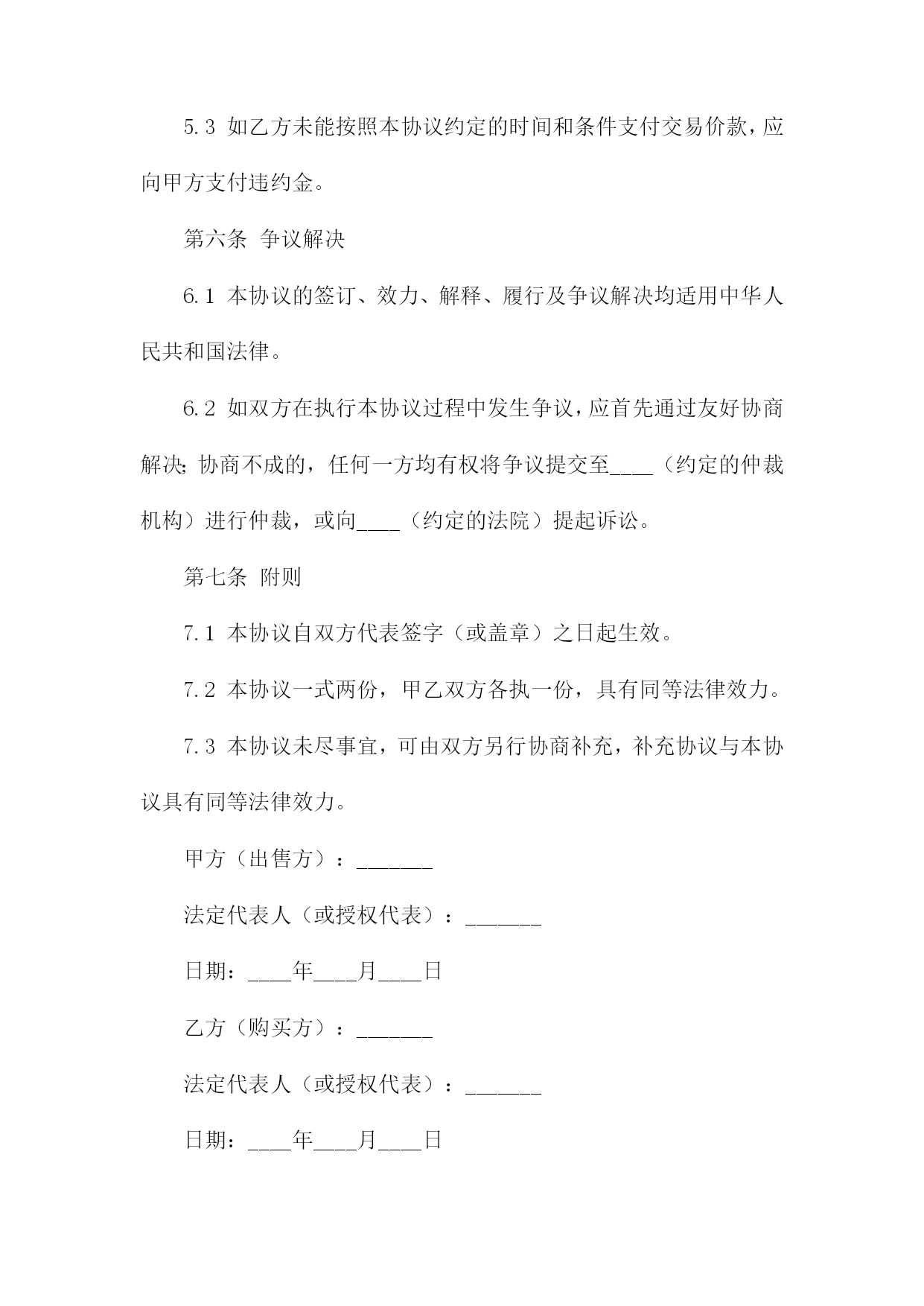 5.3 如乙方未能按照本协议约定的时间和条件支付交易价款，应向甲方支付违约金。

第六条 争议解决

6.1 本协议的签订、效力、解释、履行及争议解决均适用中华人民共和国法律。

6.2 如双方在执行本协议过程中发生争议，应首先通过友好协商解决；协商不成的，任何一方均有权将争议提交至____（约定的仲裁机构）进行仲裁，或向____（约定的法院）提起诉讼。

第七条 附则

7.1 本协议自双方代表签字（或盖章）之日起生效。

7.2 本协议一式两份，甲乙双方各执一份，具有同等法律效力。

7.3 本协议未尽事宜，可由双方另行协商补充，补充协议与本协议具有同等法律效力。

甲方（出售方）：_______

法定代表人（或授权代表）：_______

日期：____年____月____日

乙方（购买方）：_______

法定代表人（或授权代表）：_______

日期：____年____月____日